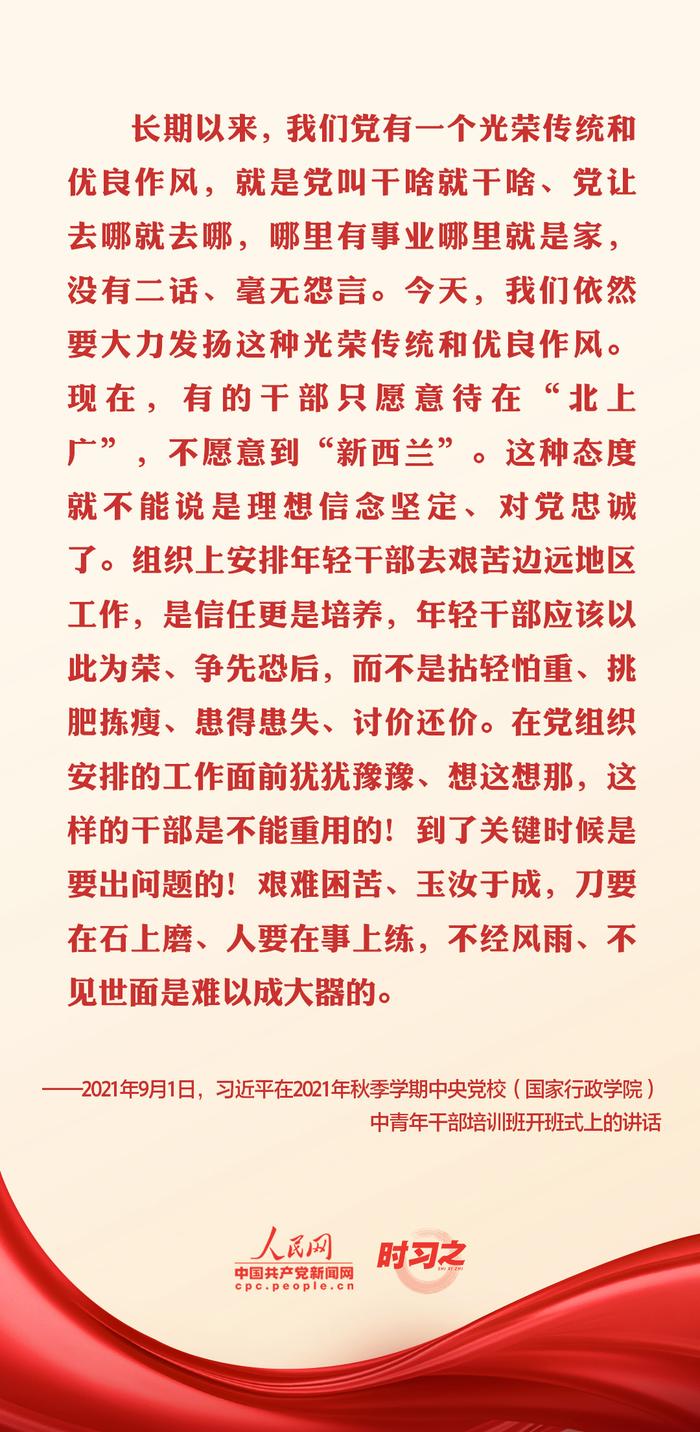 长期以来，我们党有一个光荣传统和优良作风，就是党叫干啥就干啥、党让去哪就去哪，哪里有事业哪里就是家，没有二话、毫无怨言。今天，我们依然要大力发扬这种光荣传统和优良作风。现在，有的干部只愿意待在“北上广”，不愿意到“新西兰”。这种态度就不能说是理想信念坚定、对党忠诚了。组织上安排年轻干部去艰苦边远地区工作，是信任更是培养，年轻干部应该以此为荣、争先恐后，而不是拈轻怕重、挑肥拣瘦、患得患失、讨价还价。在党组织安排的工作面前犹犹豫豫、想这想那，这样的干部是不能重用的！到了关键时候是要出问题的！艰难困苦、玉汝于成，刀要在石上磨、人要在事上练，不经风雨、不见世面是难以成大器的。

——2021年9月1日，习近平在2021年秋季学期中央党校（国家行政学院）中青年干部培训班开班式上的讲话

人民网
中国共产党新闻网
cpc.people.cn
时习之